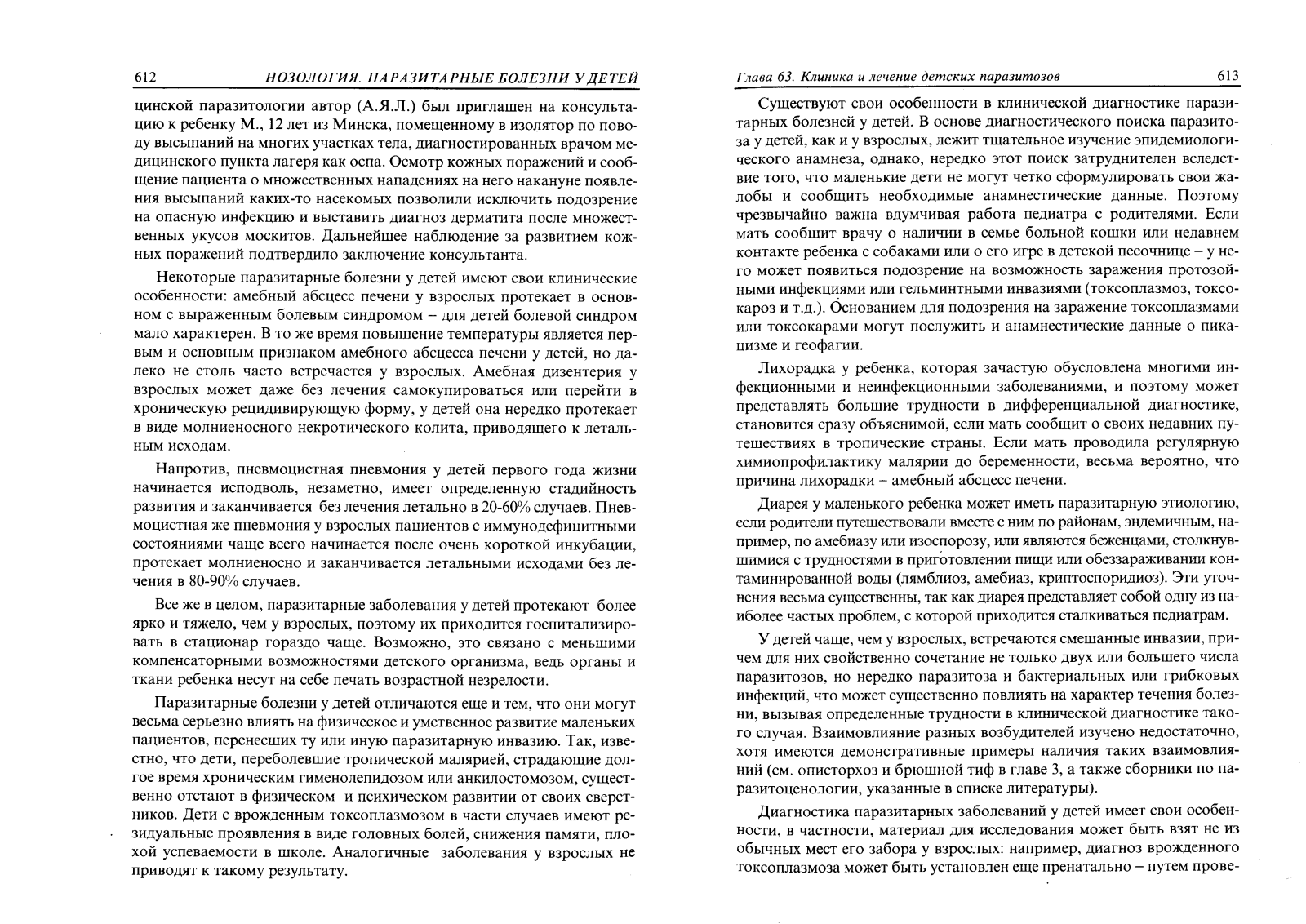 612 НОЗОЛОГИЯ. ПАРАЗИТАРНЫЕ БОЛЕЗНИ У ДЕТЕЙ

цинской паразитологии автор (А.Я.Л.) был приглашен на консультацию к ребенку М., 12 лет из Минска, помещенному в изолятор по поводу высыпаний на многих участках тела, диагностированных врачом медицинского пункта лагеря как оспа. Осмотр кожных поражений и сообщение пациента о множественных нападениях на него накануне появления высыпаний каких-то насекомых позволили исключить подозрение на опасную инфекцию и выставить диагноз дерматита после множественных укусов москитов. Дальнейшее наблюдение за развитием кожных поражений подтвердило заключение консультанта.

Некоторые паразитарные болезни у детей имеют свои клинические особенности: амебный абсцесс печени у взрослых протекает в основном с выраженным болевым синдромом – для детей болевой синдром мало характерен. В то же время повышение температуры является первым и основным признаком амебного абсцесса печени у детей, но далеко не столь часто встречается у взрослых. Амебная дизентерия у взрослых может даже без лечения самокупироваться или перейти в хроническую рецидивирующую форму, у детей она нередко протекает в виде молниеносного некротического колита, приводящего к летальным исходам.

Напротив, пневмоцистная пневмония у детей первого года жизни начинается исподволь, незаметно, имеет определенную стадийность развития и заканчивается без лечения летально в 20-60% случаев. Пневмоцистная же пневмония у взрослых пациентов с иммунодефицитными состояниями чаще всего начинается после очень короткой инкубации, протекает молниеносно и заканчивается летальными исходами без лечения в 80-90% случаев.

Все же в целом, паразитарные заболевания у детей протекают более ярко и тяжело, чем у взрослых, поэтому их приходится госпитализировать в стационар гораздо чаще. Возможно, это связано с меньшими компенсаторными возможностями детского организма, ведь органы и ткани ребенка несут на себе печать возрастной незрелости.

Паразитарные болезни у детей отличаются еще и тем, что они могут весьма серьезно влиять на физическое и умственное развитие маленьких пациентов, перенесших ту или иную паразитарную инвазию. Так, известно, что дети, переболевшие тропической малярией, страдающие долгое время хроническим гименолепидозом или анкилостомозом, существенно отстают в физическом и психическом развитии от своих сверстников. Дети с врожденным токсоплазмозом в части случаев имеют резидуальные проявления в виде головных болей, снижения памяти, плохой успеваемости в школе. Аналогичные заболевания у взрослых не приводят к такому результату.

Глава 63. Клиника и лечение детских паразитозов 613

Существуют свои особенности в клинической диагностике паразитарных болезней у детей. В основе диагностического поиска паразитоза у детей, как и у взрослых, лежит тщательное изучение эпидемиологического анамнеза, однако, нередко этот поиск затруднителен вследствие того, что маленькие дети не могут четко сформулировать свои жалобы и сообщить необходимые анамнестические данные. Поэтому чрезвычайно важна вдумчивая работа педиатра с родителями. Если мать сообщит врачу о наличии в семье больной кошки или недавнем контакте ребенка с собаками или о его игре в детской песочнице – у него может появиться подозрение на возможность заражения протозойными инфекциями или гельминтными инвазиями (токсоплазмоз, токсокароз и т.д.). Основанием для подозрения на заражение токсоплазмами или токсокарами могут послужить и анамнестические данные о пикацизме и геофагии.

Лихорадка у ребенка, которая зачастую обусловлена многими инфекционными и неинфекционными заболеваниями, и поэтому может представлять большие трудности в дифференциальной диагностике, становится сразу объяснимой, если мать сообщит о своих недавних путешествиях в тропические страны. Если мать проводила регулярную химиопрофилактику малярии до беременности, весьма вероятно, что причина лихорадки – амебный абсцесс печени.

Диарея у маленького ребенка может иметь паразитарную этиологию, если родители путешествовали вместе с ним по районам, эндемичным, например, по амебиазу или изоспорозу, или являются беженцами, столкнувшимися с трудностями в приготовлении пищи или обеззараживании контаминированной воды (лямблиоз, амебиаз, криптоспоридиоз). Эти уточнения весьма существенны, так как диарея представляет собой одну из наиболее частых проблем, с которой приходится сталкиваться педиатрам.

У детей чаще, чем у взрослых, встречаются смешанные инвазии, причем для них свойственно сочетание не только двух или большего числа паразитозов, но нередко паразитоза и бактериальных или грибковых инфекций, что может существенно повлиять на характер течения болезни, вызывая определенные трудности в клинической диагностике такого случая. Взаимовлияние разных возбудителей изучено недостаточно, хотя имеются демонстративные примеры наличия таких взаимовлияний (см. описторхоз и брюшной тиф в главе 3, а также сборники по паразитоценологии, указанные в списке литературы).

Диагностика паразитарных заболеваний у детей имеет свои особенности, в частности, материал для исследования может быть взят не из обычных мест его забора у взрослых: например, диагноз врожденного токсоплазмоза может быть установлен еще пренатально – путем прове-